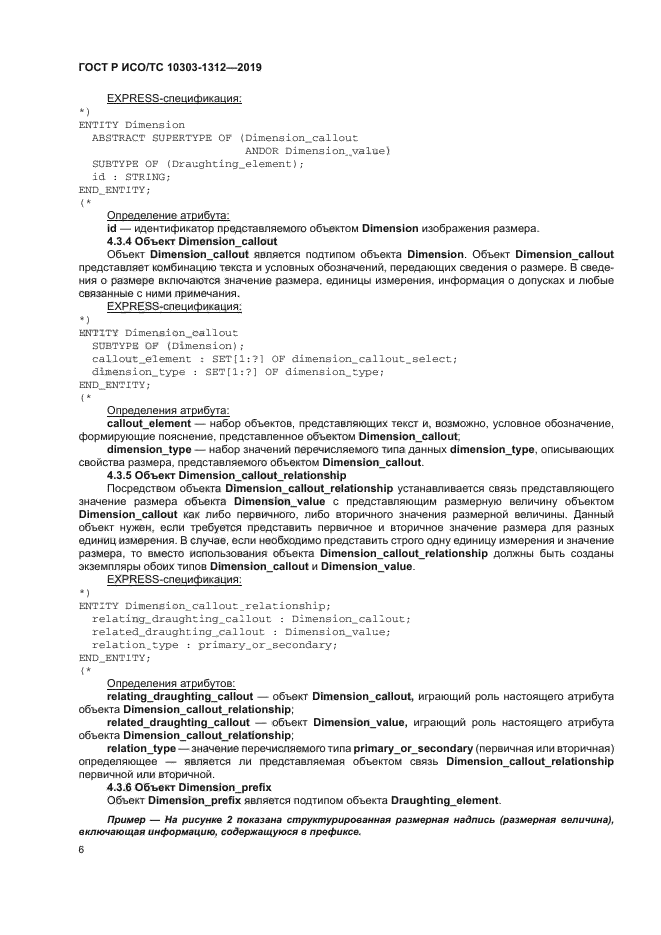 ГОСТ Р ИСО/ТС 10303-1312—2019

EXPRESS-спецификация:

*)
ENTITY Dimension
  ABSTRACT SUPERTYPE OF (Dimension_callout
                        ANDOR Dimension_value)
  SUBTYPE OF (Draughting_element);
  id : STRING;
END_ENTITY;
(*

Определение атрибута:

id — идентификатор представляемого объектом Dimension изображения размера.

4.3.4 Объект Dimension_callout

Объект Dimension_callout является подтипом объекта Dimension. Объект Dimension_callout представляет комбинацию текста и условных обозначений, передающих сведения о размере. В сведения о размере включаются значение размера, единицы измерения, информация о допусках и любые связанные с ними примечания.

EXPRESS-спецификация:

*)
ENTITY Dimension_callout
  SUBTYPE OF (Dimension);
  callout_element : SET[1:?] OF dimension_callout_select;
  dimension_type : SET[1:?] OF dimension_type;
END_ENTITY;
(*

Определения атрибута:

callout_element — набор объектов, представляющих текст и, возможно, условное обозначение, формирующие пояснение, представленное объектом Dimension_callout;

dimension_type — набор значений перечисляемого типа данных dimension_type, описывающих свойства размера, представляемого объектом Dimension_callout.

4.3.5 Объект Dimension_callout_relationship

Посредством объекта Dimension_callout_relationship устанавливается связь представляющего значение размера объекта Dimension_value с представляющим размерную величину объектом Dimension_callout как либо первичного, либо вторичного значения размерной величины. Данный объект нужен, если требуется представить первичное и вторичное значение размера для разных единиц измерения. В случае, если необходимо представить строго одну единицу измерения и значение размера, то вместо использования объекта Dimension_callout_relationship должны быть созданы экземпляры обоих типов Dimension_callout и Dimension_value.

EXPRESS-спецификация:

*)
ENTITY Dimension_callout_relationship;
  relating_draughting_callout : Dimension_callout;
  related_draughting_callout : Dimension_value;
  relation_type : primary_or_secondary;
END_ENTITY;
(*

Определения атрибутов:

relating_draughting_callout — объект Dimension_callout, играющий роль настоящего атрибута объекта Dimension_callout_relationship;

related_draughting_callout — объект Dimension_value, играющий роль настоящего атрибута объекта Dimension_callout_relationship;

relation_type — значение перечисляемого типа primary_or_secondary (первичная или вторичная) определяющее — является ли представляемая объектом связь Dimension_callout_relationship первичной или вторичной.

4.3.6 Объект Dimension_prefix

Объект Dimension_prefix является подтипом объекта Draughting_element.

Пример — На рисунке 2 показана структурированная размерная надпись (размерная величина), включающая информацию, содержащуюся в префиксе.

6